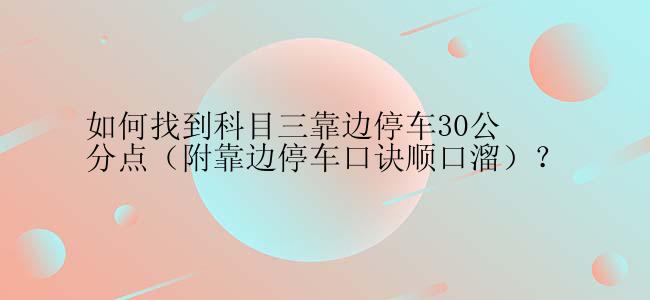 如何找到科目三靠边停车30公分点（附靠边停车口诀顺口溜）？